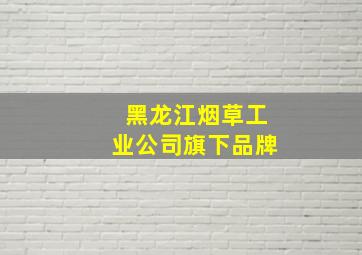 黑龙江烟草工业公司旗下品牌